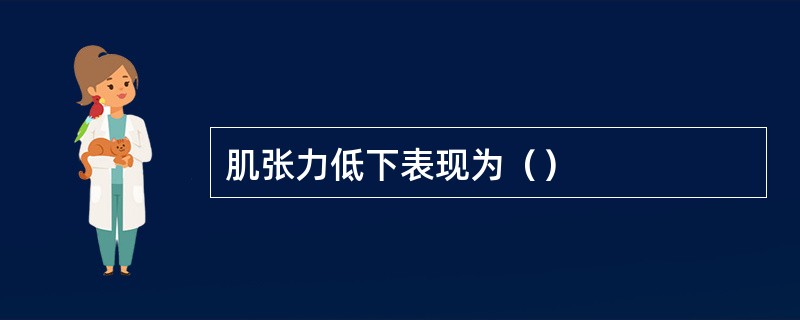 肌张力低下表现为（）